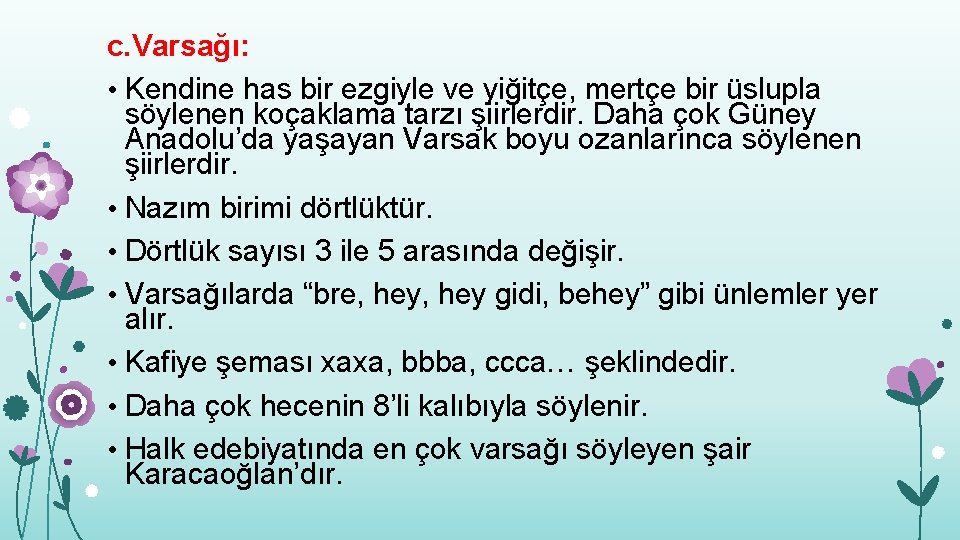 c.Varsağı:

• Kendine has bir ezgiyle ve yiğitçe, mertçe bir üslupla söylenen koçaklama tarzı şiirlerdir. Daha çok Güney Anadolu'da yaşayan Varsak boyu ozanlarınca söylenen şiirlerdir.

• Nazım birimi dörtlüktür.

• Dörtlük sayısı 3 ile 5 arasında değişir.

• Varsağılarda "bre, hey, hey gidi, behey" gibi ünlemler yer alır.

• Kafiye şeması xaxa, bbba, ccca… şeklindedir.

• Daha çok hecenin 8'li kalıbıyla söylenir.

• Halk edebiyatında en çok varsağı söyleyen şair Karacaoğlan'dır.